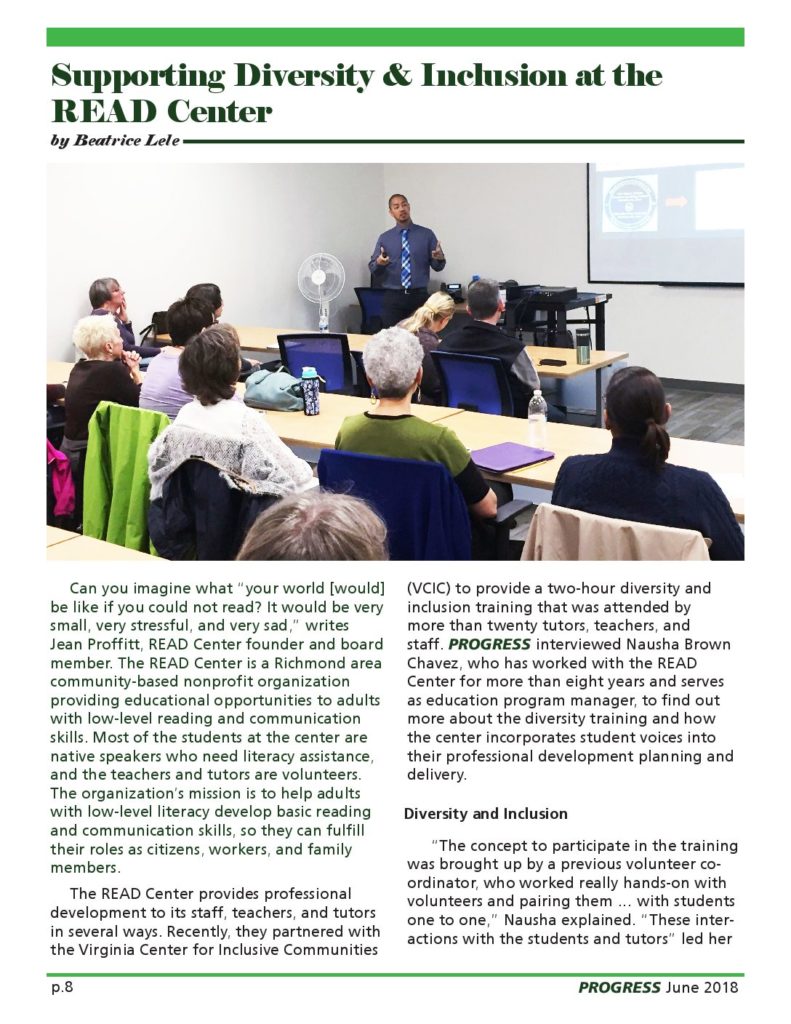 Supporting Diversity & Inclusion at the READ Center

by Beatrice Lele

Can you imagine what "your world [would] be like if you could not read? It would be very small, very stressful, and very sad," writes Jean Proffitt, READ Center founder and board member. The READ Center is a Richmond area community-based nonprofit organization providing educational opportunities to adults with low-level reading and communication skills. Most of the students at the center are native speakers who need literacy assistance, and the teachers and tutors are volunteers. The organization's mission is to help adults with low-level literacy develop basic reading and communication skills, so they can fulfill their roles as citizens, workers, and family members.

The READ Center provides professional development to its staff, teachers, and tutors in several ways. Recently, they partnered with the Virginia Center for Inclusive Communities (VCIC) to provide a two-hour diversity and inclusion training that was attended by more than twenty tutors, teachers, and staff. PROGRESS interviewed Nausha Brown Chavez, who has worked with the READ Center for more than eight years and serves as education program manager, to find out more about the diversity training and how the center incorporates student voices into their professional development planning and delivery.

Diversity and Inclusion

"The concept to participate in the training was brought up by a previous volunteer coordinator, who worked really hands-on with volunteers and pairing them ... with students one to one," Nausha explained. "These interactions with the students and tutors" led her

p.8

PROGRESS June 2018